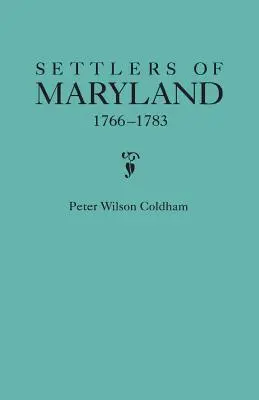 SETTLERS OF
MARYLAND
1766–1783

Peter Wilson Coldham